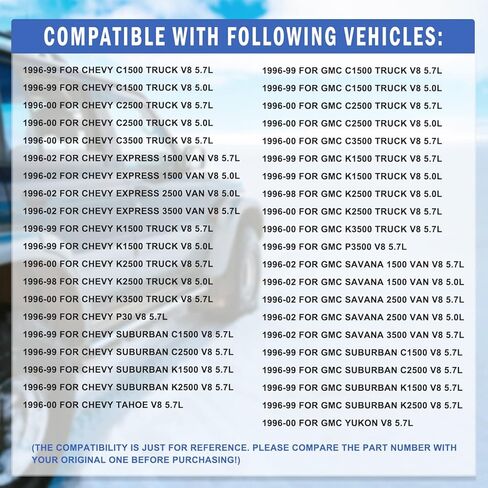 COMPATIBLE WITH FOLLOWING VEHICLES:

1996-99 FOR CHEVY C1500 TRUCK V8 5.7L
1996-99 FOR CHEVY C1500 TRUCK V8 5.0L
1996-00 FOR CHEVY C2500 TRUCK V8 5.7L
1996-00 FOR CHEVY C2500 TRUCK V8 5.0L
1996-00 FOR CHEVY C3500 TRUCK V8 5.7L
1996-02 FOR CHEVY EXPRESS 1500 VAN V8 5.7L
1996-02 FOR CHEVY EXPRESS 1500 VAN V8 5.0L
1996-02 FOR CHEVY EXPRESS 2500 VAN V8 5.0L
1996-02 FOR CHEVY EXPRESS 3500 VAN V8 5.7L
1996-99 FOR CHEVY K1500 TRUCK V8 5.7L
1996-99 FOR CHEVY K1500 TRUCK V8 5.0L
1996-00 FOR CHEVY K2500 TRUCK V8 5.7L
1996-98 FOR CHEVY K2500 TRUCK V8 5.0L
1996-00 FOR CHEVY K3500 TRUCK V8 5.7L
1996-99 FOR CHEVY P30 V8 5.7L
1996-99 FOR CHEVY SUBURBAN C1500 V8 5.7L
1996-99 FOR CHEVY SUBURBAN C2500 V8 5.7L
1996-99 FOR CHEVY SUBURBAN K1500 V8 5.7L
1996-99 FOR CHEVY SUBURBAN K2500 V8 5.7L
1996-00 FOR CHEVY TAHOE V8 5.7L

1996-99 FOR GMC C1500 TRUCK V8 5.7L
1996-99 FOR GMC C1500 TRUCK V8 5.0L
1996-00 FOR GMC C2500 TRUCK V8 5.7L
1996-00 FOR GMC C2500 TRUCK V8 5.0L
1996-00 FOR GMC C3500 TRUCK V8 5.7L
1996-99 FOR GMC K1500 TRUCK V8 5.7L
1996-99 FOR GMC K1500 TRUCK V8 5.0L
1996-98 FOR GMC K2500 TRUCK V8 5.0L
1996-00 FOR GMC K2500 TRUCK V8 5.7L
1996-00 FOR GMC K3500 TRUCK V8 5.7L
1996-99 FOR GMC P3500 V8 5.7L
1996-02 FOR GMC SAVANA 1500 VAN V8 5.7L
1996-02 FOR GMC SAVANA 1500 VAN V8 5.0L
1996-02 FOR GMC SAVANA 2500 VAN V8 5.7L
1996-02 FOR GMC SAVANA 2500 VAN V8 5.0L
1996-02 FOR GMC SAVANA 3500 VAN V8 5.7L
1996-99 FOR GMC SUBURBAN C1500 V8 5.7L
1996-99 FOR GMC SUBURBAN C2500 V8 5.7L
1996-99 FOR GMC SUBURBAN K1500 V8 5.7L
1996-99 FOR GMC SUBURBAN K2500 V8 5.7L
1996-00 FOR GMC YUKON V8 5.7L

(THE COMPATIBILITY IS JUST FOR REFERENCE. PLEASE COMPARE THE PART NUMBER WITH YOUR ORIGINAL ONE BEFORE PURCHASING!)